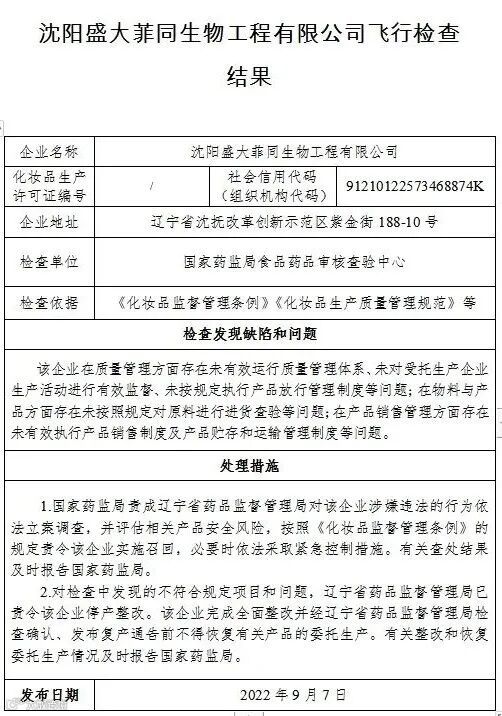 沈阳盛大菲同生物工程有限公司飞行检查结果

| 企业名称 | 沈阳盛大菲同生物工程有限公司 | | |
|---|---|---|---|
| 化妆品生产许可证编号 | / | 社会信用代码（组织机构代码） | 91210122573468874K |
| 企业地址 | 辽宁省沈抚改革创新示范区紫金街 188-10 号 | | |
| 检查单位 | 国家药监局食品药品审核查验中心 | | |
| 检查依据 | 《化妆品监督管理条例》《化妆品生产质量管理规范》等 | | |

检查发现缺陷和问题

该企业在质量管理方面存在未有效运行质量管理体系、未对受托生产企业生产活动进行有效监督、未按规定执行产品放行管理制度等问题；在物料与产品方面存在未按照规定对原料进行进货查验等问题；在产品销售管理方面存在未有效执行产品销售制度及产品贮存和运输管理制度等问题。

处理措施

1.国家药监局责成辽宁省药品监督管理局对该企业涉嫌违法的行为依法立案调查，并评估相关产品安全风险，按照《化妆品监督管理条例》的规定责令该企业实施召回，必要时依法采取紧急控制措施。有关查处结果及时报告国家药监局。

2.对检查中发现的不符合规定项目和问题，辽宁省药品监督管理局已责令该企业停产整改。该企业完成全面整改并经辽宁省药品监督管理局检查确认、发布复产通告前不得恢复有关产品的委托生产。有关整改和恢复委托生产情况及时报告国家药监局。

| 发布日期 | 2022 年 9 月 7 日 |
|---|---|